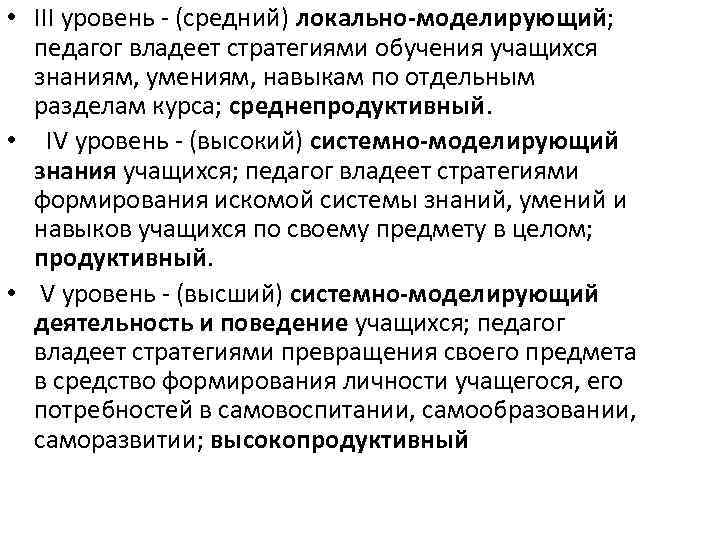 • III уровень - (средний) локально-моделирующий; педагог владеет стратегиями обучения учащихся знаниям, умениям, навыкам по отдельным разделам курса; среднепродуктивный.

• IV уровень - (высокий) системно-моделирующий знания учащихся; педагог владеет стратегиями формирования искомой системы знаний, умений и навыков учащихся по своему предмету в целом; продуктивный.

• V уровень - (высший) системно-моделирующий деятельность и поведение учащихся; педагог владеет стратегиями превращения своего предмета в средство формирования личности учащегося, его потребностей в самовоспитании, самообразовании, саморазвитии; высокопродуктивный